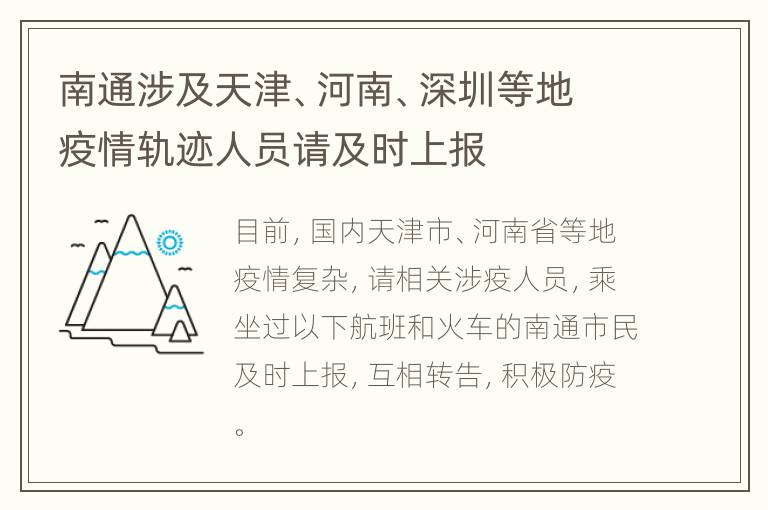 南通涉及天津、河南、深圳等地疫情轨迹人员请及时上报

目前，国内天津市、河南省等地疫情复杂，请相关涉疫人员，乘坐过以下航班和火车的南通市民及时上报，互相转告，积极防疫。